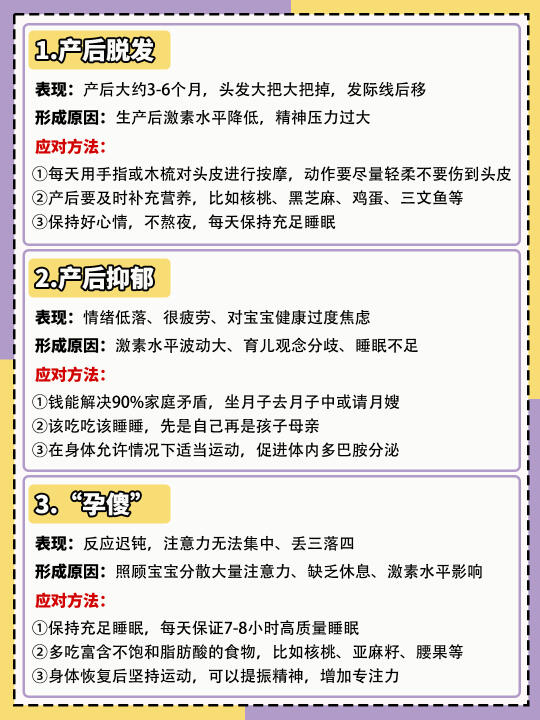 1.产后脱发

表现：产后大约3-6个月，头发大把大把掉，发际线后移

形成原因：生产后激素水平降低，精神压力过大

应对方法：

①每天用手指或木梳对头皮进行按摩，动作要尽量轻柔不要伤到头皮
②产后要及时补充营养，比如核桃、黑芝麻、鸡蛋、三文鱼等
③保持好心情，不熬夜，每天保持充足睡眠

2.产后抑郁

表现：情绪低落、很疲劳、对宝宝健康过度焦虑

形成原因：激素水平波动大、育儿观念分歧、睡眠不足

应对方法：

①钱能解决90%家庭矛盾，坐月子去月子中或请月嫂
②该吃吃该睡睡，先是自己再是孩子母亲
③在身体允许情况下适当运动，促进体内多巴胺分泌

3.“孕傻”

表现：反应迟钝，注意力无法集中、丢三落四

形成原因：照顾宝宝分散大量注意力、缺乏休息、激素水平影响

应对方法：

①保持充足睡眠，每天保证7-8小时高质量睡眠
②多吃富含不饱和脂肪酸的食物，比如核桃、亚麻籽、腰果等
③身体恢复后坚持运动，可以提振精神，增加专注力